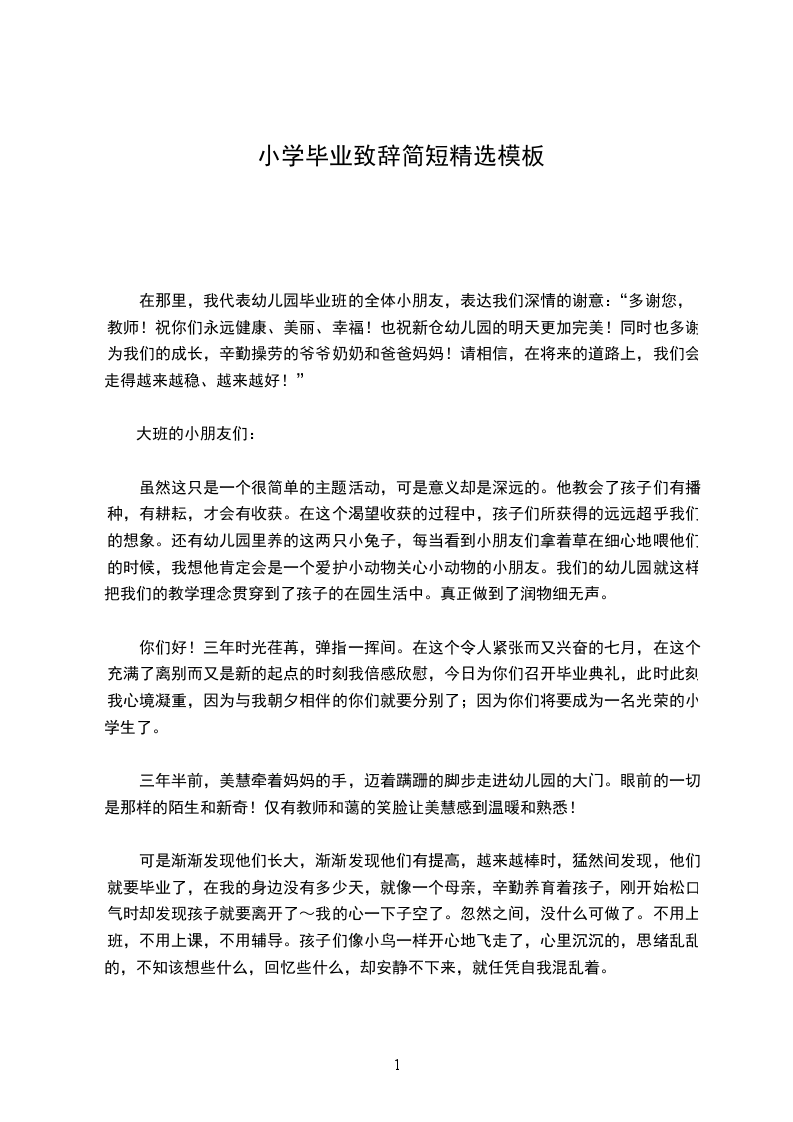 小学毕业致辞简短精选模板

在那里，我代表幼儿园毕业班的全体小朋友，表达我们深情的谢意：“多谢您，教师！祝你们永远健康、美丽、幸福！也祝新仓幼儿园的明天更加完美！同时也多谢为我们的成长，辛勤操劳的爷爷奶奶和爸爸妈妈！请相信，在将来的道路上，我们会走得越来越稳、越来越好！”

大班的小朋友们：

虽然这只是一个很简单的主题活动，可是意义却是深远的。他教会了孩子们有播种，有耕耘，才会有收获。在这个渴望收获的过程中，孩子们所获得的远远超乎我们的想象。还有幼儿园里养的这两只小兔子，每当看到小朋友们拿着草在细心地喂他们的时候，我想他肯定会是一个爱护小动物关心小动物的小朋友。我们的幼儿园就这样把我们的教学理念贯穿到了孩子的在园生活中。真正做到了润物细无声。

你们好！三年时光荏苒，弹指一挥间。在这个令人紧张而又兴奋的七月，在这个充满了离别而又是新的起点的时刻我倍感欣慰，今日为你们召开毕业典礼，此时此刻我心境凝重，因为与我朝夕相伴的你们就要分别了；因为你们将要成为一名光荣的小学生了。

三年半前，美慧牵着妈妈的手，迈着蹒跚的脚步走进幼儿园的大门。眼前的一切是那样的陌生和新奇！仅有教师和蔼的笑脸让美慧感到温暖和熟悉！

可是渐渐发现他们长大，渐渐发现他们有提高，越来越棒时，猛然间发现，他们就要毕业了，在我的身边没有多少天，就像一个母亲，辛勤养育着孩子，刚开始松口气时却发现孩子就要离开了～我的心一下子空了。忽然之间，没什么可做了。不用上班，不用上课，不用辅导。孩子们像小鸟一样开心地飞走了，心里沉沉的，思绪乱乱的，不知该想些什么，回忆些什么，却安静不下来，就任凭自我混乱着。

1